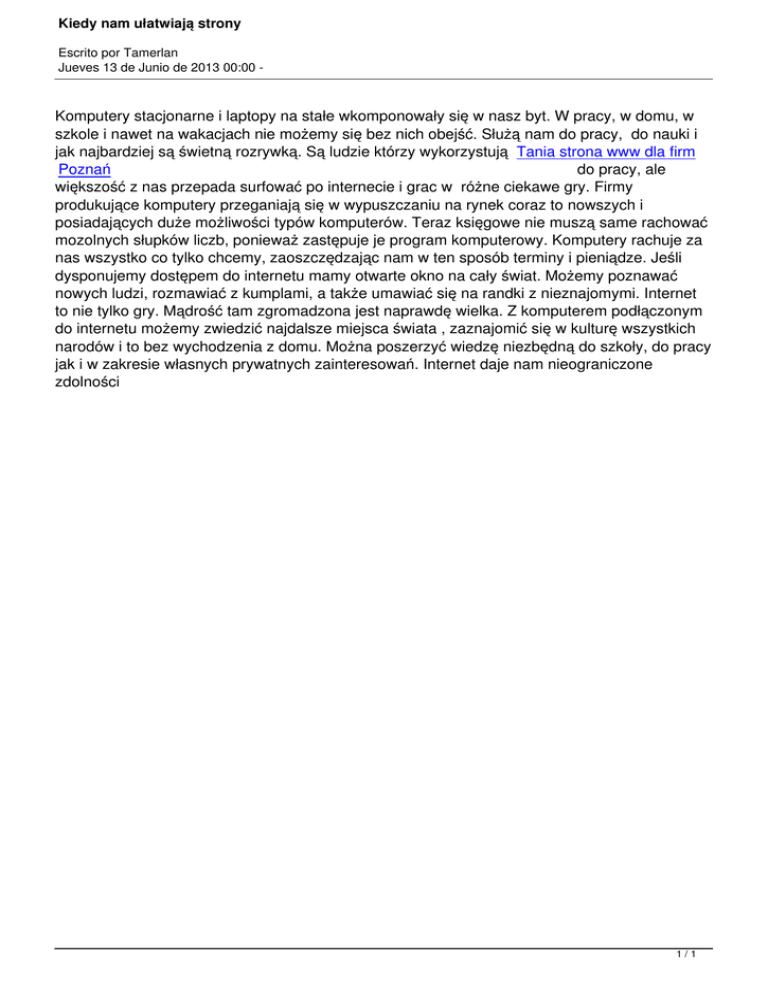 Kiedy nam ułatwiają strony

Escrito por Tamerlan
Jueves 13 de Junio de 2013 00:00 -

Komputery stacjonarne i laptopy na stałe wkomponowały się w nasz byt. W pracy, w domu, w szkole i nawet na wakacjach nie możemy się bez nich obejść. Służą nam do pracy, do nauki i jak najbardziej są świetną rozrywką. Są ludzie którzy wykorzystują Tania strona www dla firm Poznań do pracy, ale większość z nas przepada surfować po internecie i grac w różne ciekawe gry. Firmy produkujące komputery przeganiają się w wypuszczaniu na rynek coraz to nowszych i posiadających duże możliwości typów komputerów. Teraz księgowe nie muszą same rachować mozolnych słupków liczb, ponieważ zastępuje je program komputerowy. Komputery rachuje za nas wszystko co tylko chcemy, zaoszczędzając nam w ten sposób terminy i pieniądze. Jeśli dysponujemy dostępem do internetu mamy otwarte okno na cały świat. Możemy poznawać nowych ludzi, rozmawiać z kumplami, a także umawiać się na randki z nieznajomymi. Internet to nie tylko gry. Mądrość tam zgromadzona jest naprawdę wielka. Z komputerem podłączonym do internetu możemy zwiedzić najdalsze miejsca świata , zaznajomić się w kulturę wszystkich narodów i to bez wychodzenia z domu. Można poszerzyć wiedzę niezbędną do szkoły, do pracy jak i w zakresie własnych prywatnych zainteresowań. Internet daje nam nieograniczone zdolności

1 / 1